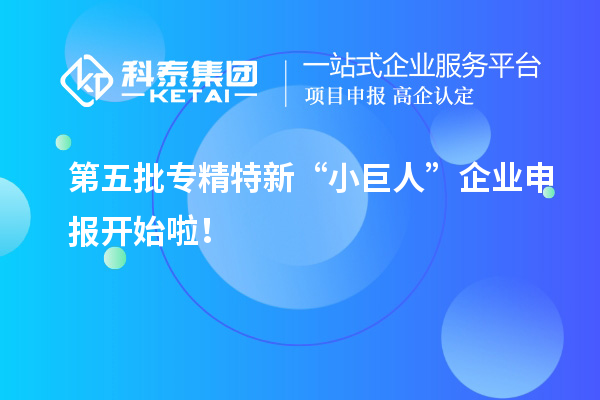 科泰集团
KETAI

一站式企业服务平台
项目申报 高企认定

第五批专精特新“小巨人”企业申报开始啦！